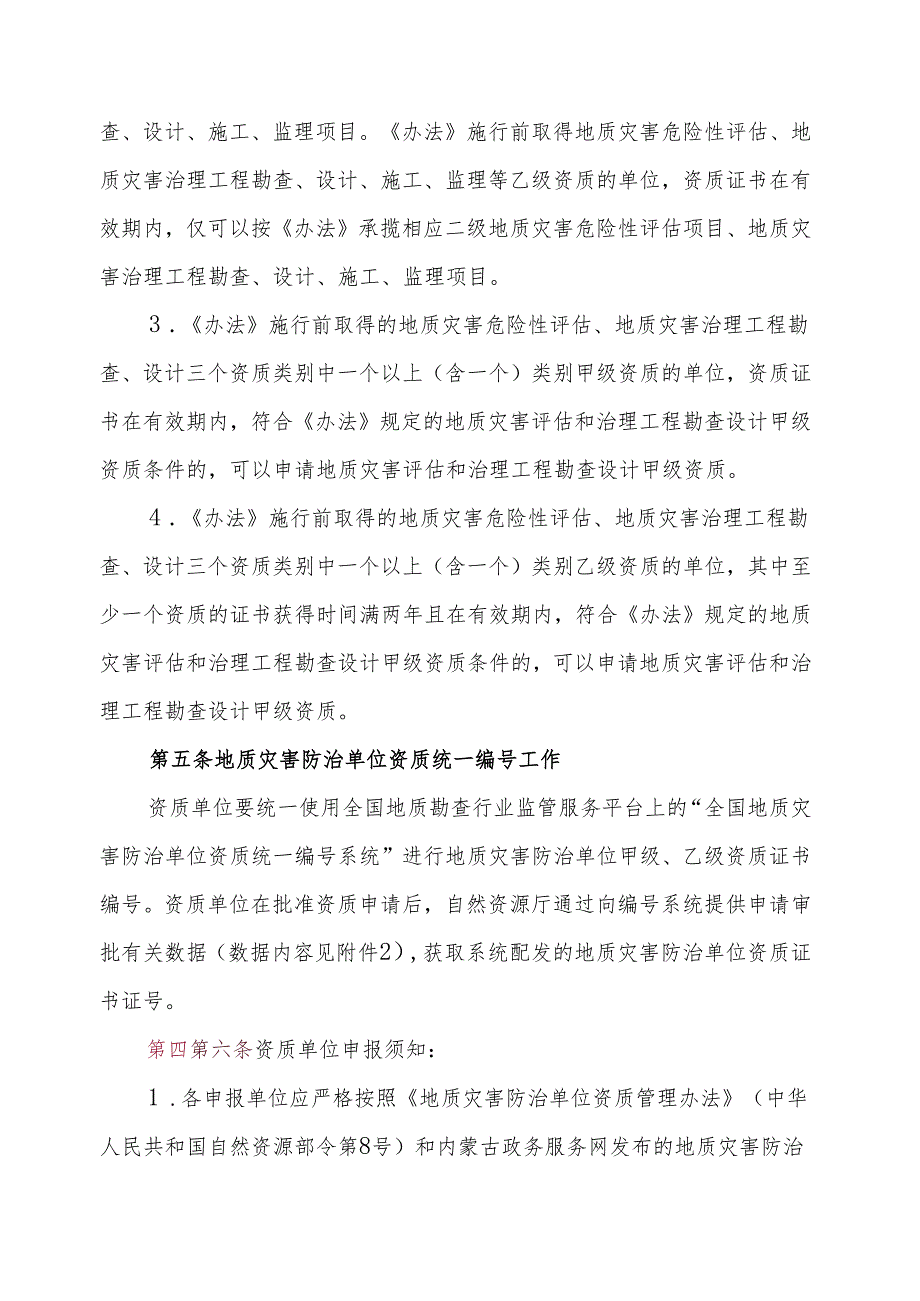 查、设计、施工、监理项目。《办法》施行前取得地质灾害危险性评估、地质灾害治理工程勘查、设计、施工、监理等乙级资质的单位，资质证书在有效期内，仅可以按《办法》承揽相应二级地质灾害危险性评估项目、地质灾害治理工程勘查、设计、施工、监理项目。

3．《办法》施行前取得的地质灾害危险性评估、地质灾害治理工程勘查、设计三个资质类别中一个以上（含一个）类别甲级资质的单位，资质证书在有效期内，符合《办法》规定的地质灾害评估和治理工程勘查设计甲级资质条件的，可以申请地质灾害评估和治理工程勘查设计甲级资质。

4．《办法》施行前取得的地质灾害危险性评估、地质灾害治理工程勘查、设计三个资质类别中一个以上（含一个）类别乙级资质的单位，其中至少一个资质的证书获得时间满两年且在有效期内，符合《办法》规定的地质灾害评估和治理工程勘查设计甲级资质条件的，可以申请地质灾害评估和治理工程勘查设计甲级资质。

第五条地质灾害防治单位资质统一编号工作

资质单位要统一使用全国地质勘查行业监管服务平台上的“全国地质灾害防治单位资质统一编号系统”进行地质灾害防治单位甲级、乙级资质证书编号。资质单位在批准资质申请后，自然资源厅通过向编号系统提供申请审批有关数据（数据内容见附件2），获取系统配发的地质灾害防治单位资质证书证号。

第四第六条资质单位申报须知：

1．各申报单位应严格按照《地质灾害防治单位资质管理办法》（中华人民共和国自然资源部令第8号）和内蒙古政务服务网发布的地质灾害防治